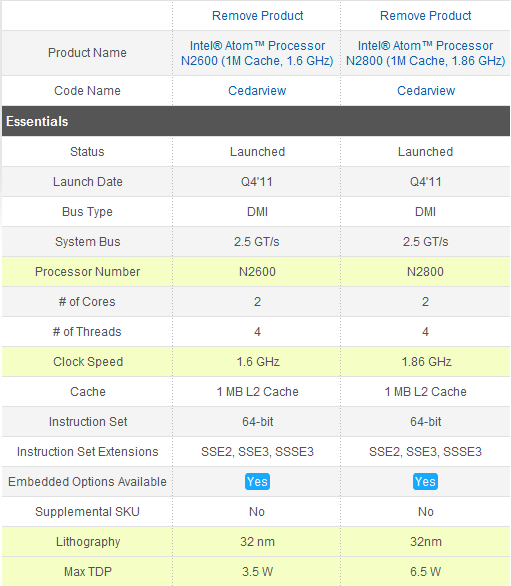 | | Remove Product | Remove Product |
|---|---|---|
| Product Name | Intel® Atom™ Processor N2600 (1M Cache, 1.6 GHz) | Intel® Atom™ Processor N2800 (1M Cache, 1.86 GHz) |
| Code Name | Cedarview | Cedarview |
| **Essentials** | | |
| Status | Launched | Launched |
| Launch Date | Q4'11 | Q4'11 |
| Bus Type | DMI | DMI |
| System Bus | 2.5 GT/s | 2.5 GT/s |
| Processor Number | N2600 | N2800 |
| # of Cores | 2 | 2 |
| # of Threads | 4 | 4 |
| Clock Speed | 1.6 GHz | 1.86 GHz |
| Cache | 1 MB L2 Cache | 1 MB L2 Cache |
| Instruction Set | 64-bit | 64-bit |
| Instruction Set Extensions | SSE2, SSE3, SSSE3 | SSE2, SSE3, SSSE3 |
| Embedded Options Available | Yes | Yes |
| Supplemental SKU | No | No |
| Lithography | 32 nm | 32nm |
| Max TDP | 3.5 W | 6.5 W |